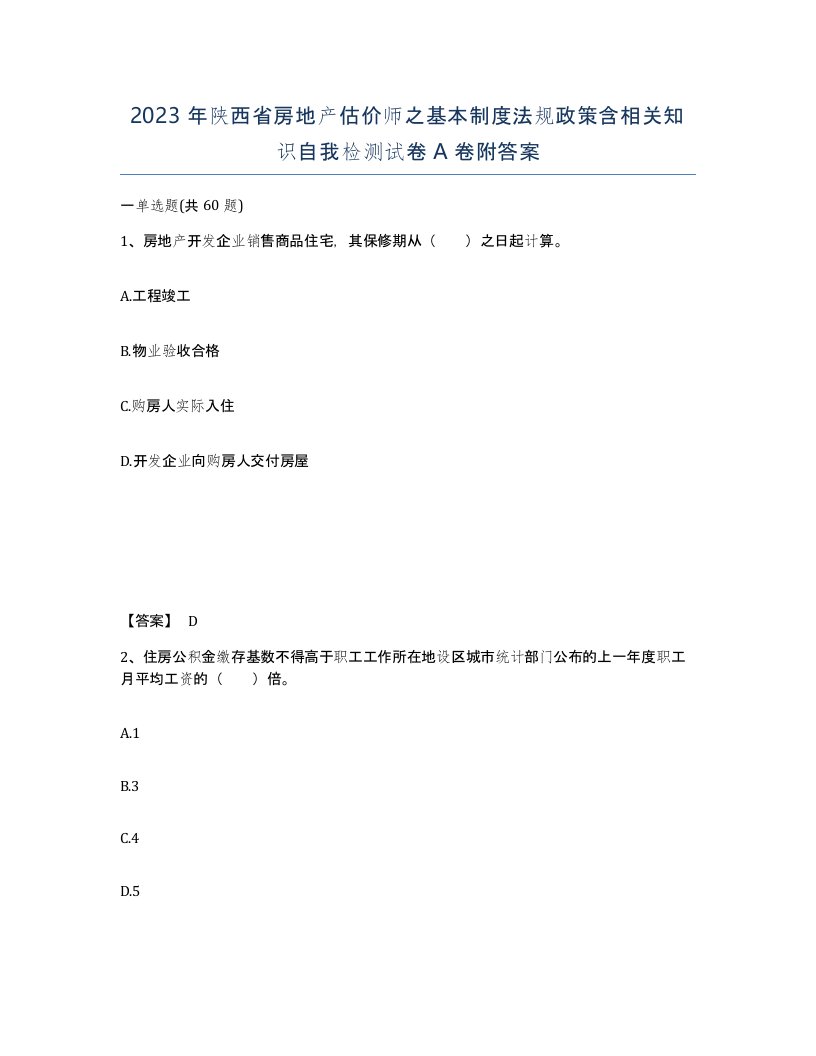 2023 年陕西省房地产估价师之基本制度法规政策含相关知识自我检测试卷 A 卷附答案

一单选题(共 60 题)

1、房地产开发企业销售商品住宅，其保修期从（　　）之日起计算。

A.工程竣工

B.物业验收合格

C.购房人实际入住

D.开发企业向购房人交付房屋

【答案】 D

2、住房公积金缴存基数不得高于职工工作所在地设区城市统计部门公布的上一年度职工月平均工资的（　　）倍。

A.1

B.3

C.4

D.5